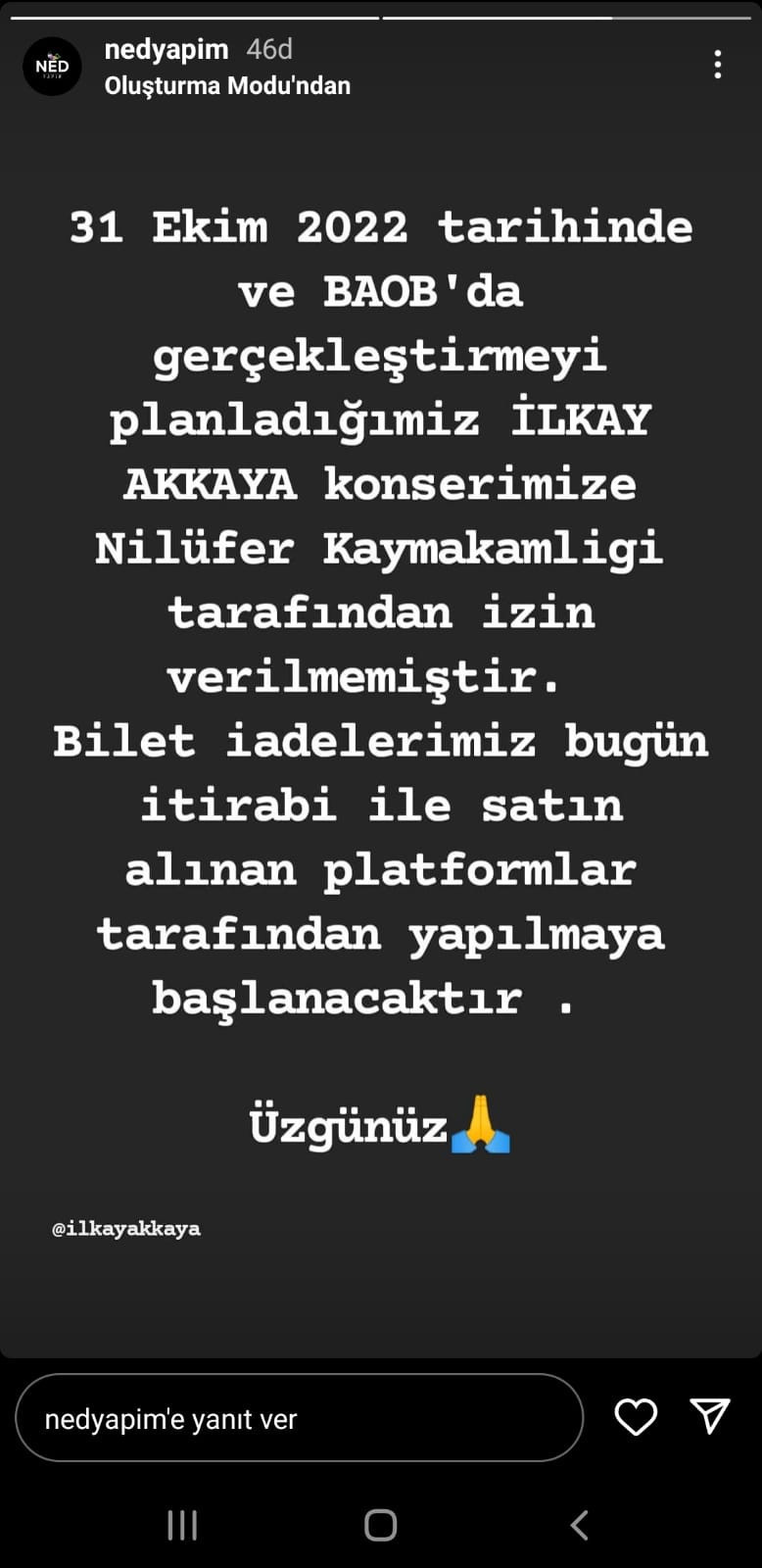 NED
nedyapim 46d
Oluşturma Modu'ndan

31 Ekim 2022 tarihinde ve BAOB'da gerçekleştirmeyi planladığımiz İLKAY AKKAYA konserimize Nilüfer Kaymakamligi tarafından izin verilmemiştir.
Bilet iadelerimiz bugün itirabi ile satın alınan platformlar tarafından yapılmaya başlanacaktır .

Üzgünüz🙏

@ilkayakkaya

nedyapim'e yanıt ver